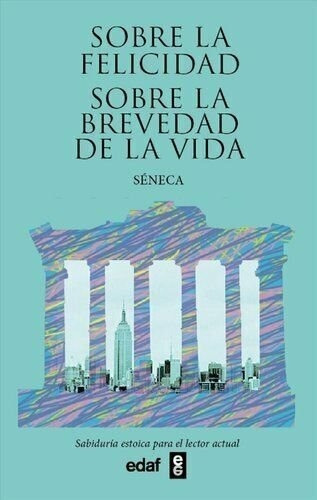 SOBRE LA FELICIDAD

SOBRE LA BREVEDAD DE LA VIDA

SÉNECA

Sabiduría estoica para el lector actual

edaf